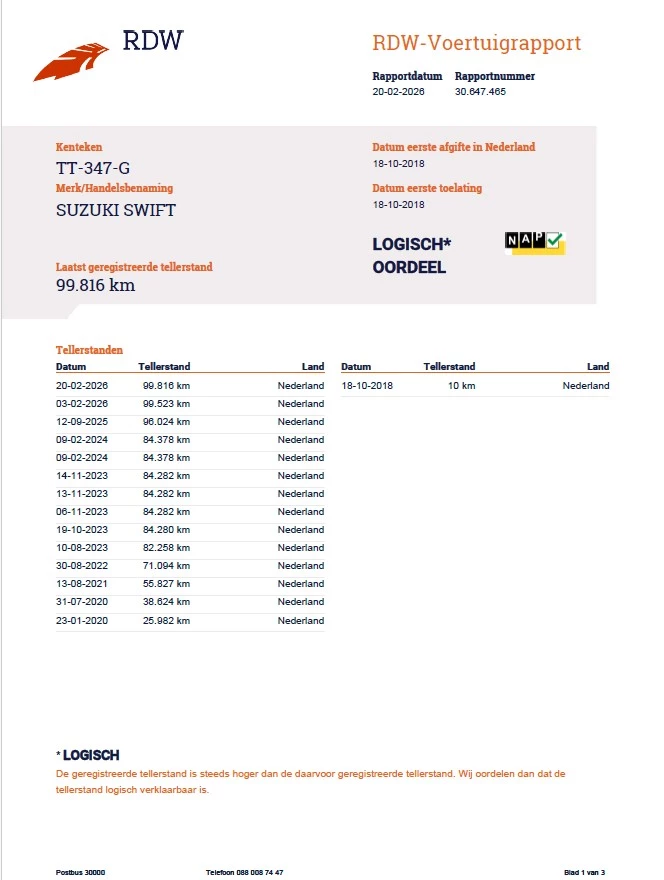 RDW

RDW-Voertuigrapport

Rapportdatum 20-02-2026
Rapportnummer 30.647.465

Kenteken
TT-347-G

Merk/Handelsbenaming
SUZUKI SWIFT

Laatst geregistreerde tellerstand
99.816 km

Datum eerste afgifte in Nederland
18-10-2018

Datum eerste toelating
18-10-2018

LOGISCH*
OORDEEL

NAP

Tellerstanden

| Datum | Tellerstand | Land |
|---|---|---|
| 20-02-2026 | 99.816 km | Nederland |
| 03-02-2026 | 99.523 km | Nederland |
| 12-09-2025 | 96.024 km | Nederland |
| 09-02-2024 | 84.378 km | Nederland |
| 09-02-2024 | 84.378 km | Nederland |
| 14-11-2023 | 84.282 km | Nederland |
| 13-11-2023 | 84.282 km | Nederland |
| 06-11-2023 | 84.282 km | Nederland |
| 19-10-2023 | 84.280 km | Nederland |
| 10-08-2023 | 82.258 km | Nederland |
| 30-08-2022 | 71.094 km | Nederland |
| 13-08-2021 | 55.827 km | Nederland |
| 31-07-2020 | 38.624 km | Nederland |
| 23-01-2020 | 25.982 km | Nederland |

| Datum | Tellerstand | Land |
|---|---|---|
| 18-10-2018 | 10 km | Nederland |

* LOGISCH
De geregistreerde tellerstand is steeds hoger dan de daarvoor geregistreerde tellerstand. Wij oordelen dan dat de tellerstand logisch verklaarbaar is.

Postbus 30000
Telefoon 088 008 74 47
Blad 1 van 3